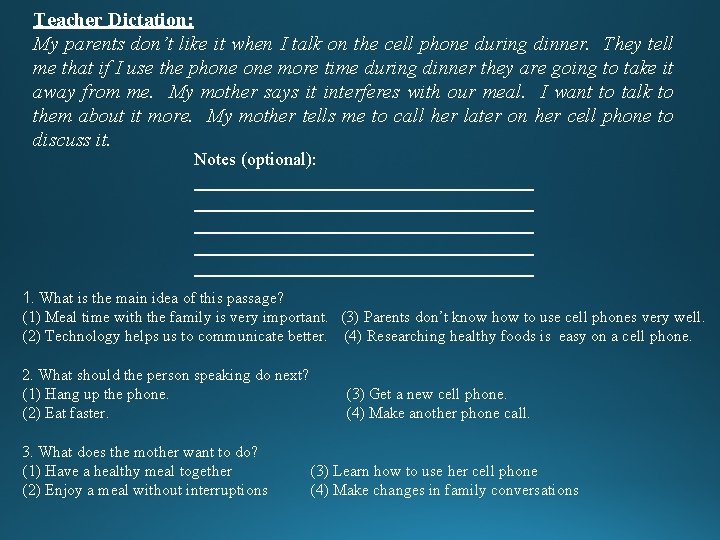 Teacher Dictation:
My parents don't like it when I talk on the cell phone during dinner. They tell me that if I use the phone one more time during dinner they are going to take it away from me. My mother says it interferes with our meal. I want to talk to them about it more. My mother tells me to call her later on her cell phone to discuss it.

Notes (optional):

1. What is the main idea of this passage?
(1) Meal time with the family is very important.
(2) Technology helps us to communicate better.
(3) Parents don't know how to use cell phones very well.
(4) Researching healthy foods is easy on a cell phone.

2. What should the person speaking do next?
(1) Hang up the phone.
(2) Eat faster.
(3) Get a new cell phone.
(4) Make another phone call.

3. What does the mother want to do?
(1) Have a healthy meal together
(2) Enjoy a meal without interruptions
(3) Learn how to use her cell phone
(4) Make changes in family conversations